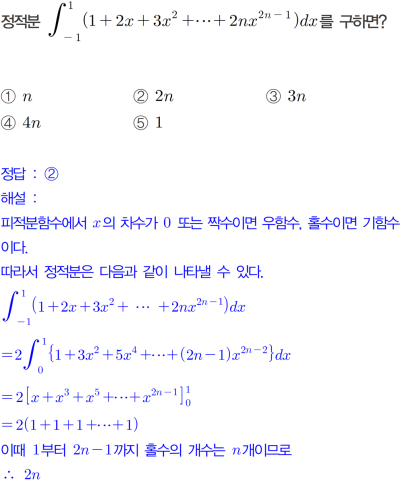 정적분 $\int_{-1}^{1}(1+2x+3x^2+\cdots+2nx^{2n-1})dx$를 구하면?

① $n$ ② $2n$ ③ $3n$
④ $4n$ ⑤ $1$

정답 : ②
해설 :
피적분함수에서 $x$의 차수가 $0$ 또는 짝수이면 우함수, 홀수이면 기함수이다.
따라서 정적분은 다음과 같이 나타낼 수 있다.
$\int_{-1}^{1}(1+2x+3x^2+\cdots+2nx^{2n-1})dx$
$=2\int_{0}^{1}\{1+3x^2+5x^4+\cdots+(2n-1)x^{2n-2}\}dx$
$=2[x+x^3+x^5+\cdots+x^{2n-1}]_0^1$
$=2(1+1+1+\cdots+1)$
이때 $1$부터 $2n-1$까지 홀수의 개수는 $n$개이므로
$\therefore 2n$